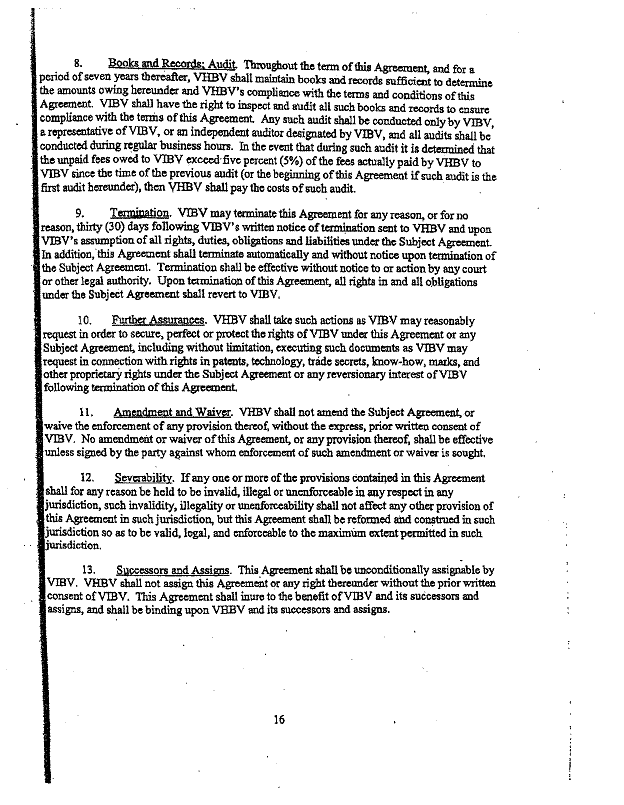 8. Books and Records; Audit. Throughout the term of this Agreement, and for a period of seven years thereafter, VHBV shall maintain books and records sufficient to determine the amounts owing hereunder and VHBV's compliance with the terms and conditions of this Agreement. VIBV shall have the right to inspect and audit all such books and records to ensure compliance with the terms of this Agreement. Any such audit shall be conducted only by VIBV, a representative of VIBV, or an independent auditor designated by VIBV, and all audits shall be conducted during regular business hours. In the event that during such audit it is determined that the unpaid fees owed to VIBV exceed five percent (5%) of the fees actually paid by VHBV to VIBV since the time of the previous audit (or the beginning of this Agreement if such audit is the first audit hereunder), then VHBV shall pay the costs of such audit.

9. Termination. VIBV may terminate this Agreement for any reason, or for no reason, thirty (30) days following VIBV's written notice of termination sent to VHBV and upon VIBV's assumption of all rights, duties, obligations and liabilities under the Subject Agreement. In addition, this Agreement shall terminate automatically and without notice upon termination of the Subject Agreement. Termination shall be effective without notice to or action by any court or other legal authority. Upon termination of this Agreement, all rights in and all obligations under the Subject Agreement shall revert to VIBV.

10. Further Assurances. VHBV shall take such actions as VIBV may reasonably request in order to secure, perfect or protect the rights of VIBV under this Agreement or any Subject Agreement, including without limitation, executing such documents as VIBV may request in connection with rights in patents, technology, trade secrets, know-how, marks, and other proprietary rights under the Subject Agreement or any reversionary interest of VIBV following termination of this Agreement.

11. Amendment and Waiver. VHBV shall not amend the Subject Agreement, or waive the enforcement of any provision thereof, without the express, prior written consent of VIBV. No amendment or waiver of this Agreement, or any provision thereof, shall be effective unless signed by the party against whom enforcement of such amendment or waiver is sought.

12. Severability. If any one or more of the provisions contained in this Agreement shall for any reason be held to be invalid, illegal or unenforceable in any respect in any jurisdiction, such invalidity, illegality or unenforceability shall not affect any other provision of this Agreement in such jurisdiction, but this Agreement shall be reformed and construed in such jurisdiction so as to be valid, legal, and enforceable to the maximum extent permitted in such jurisdiction.

13. Successors and Assigns. This Agreement shall be unconditionally assignable by VIBV. VHBV shall not assign this Agreement or any right thereunder without the prior written consent of VIBV. This Agreement shall inure to the benefit of VIBV and its successors and assigns, and shall be binding upon VHBV and its successors and assigns.

16